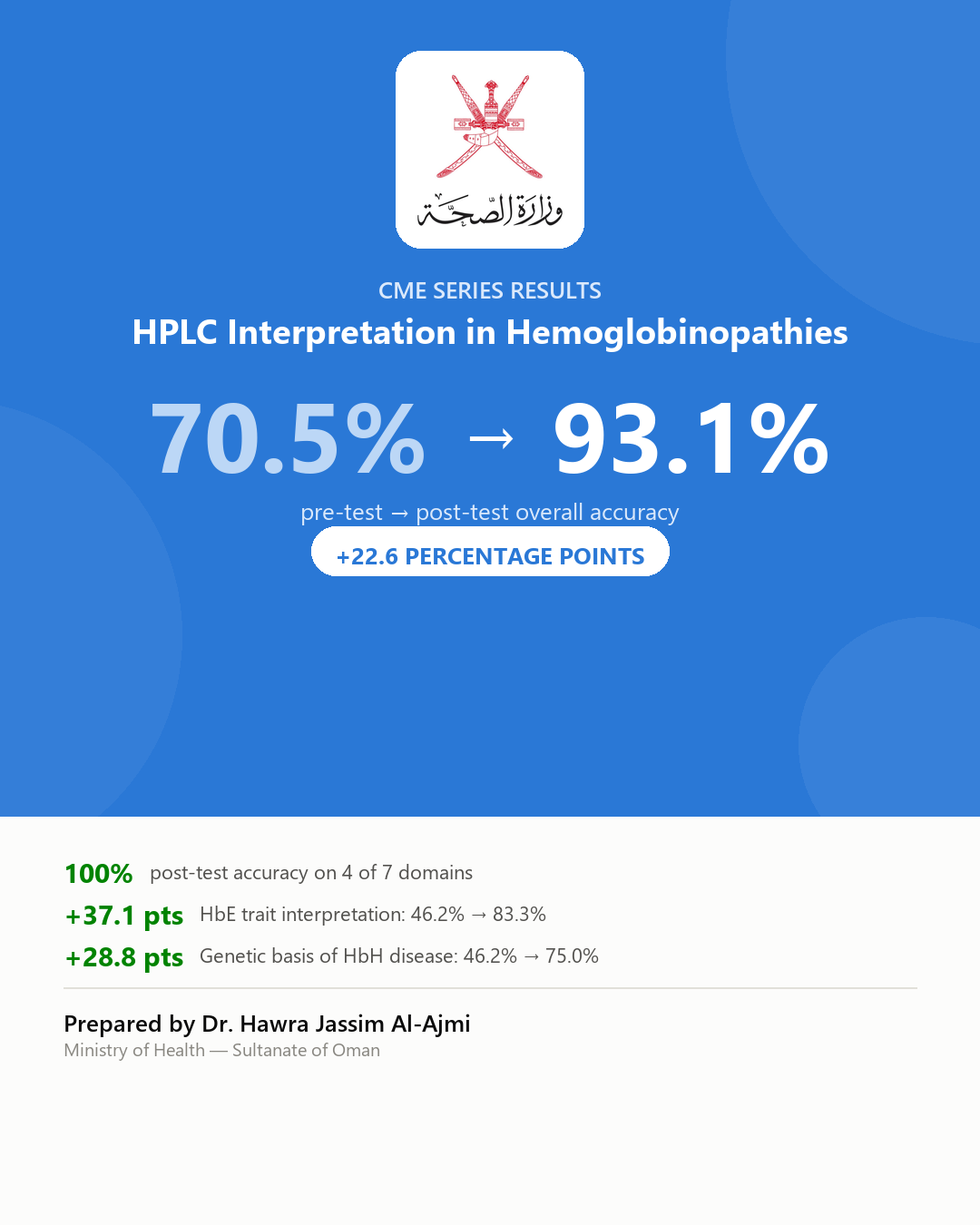 وزارة الصحة

CME SERIES RESULTS

HPLC Interpretation in Hemoglobinopathies

70.5% → 93.1%

pre-test → post-test overall accuracy

+22.6 PERCENTAGE POINTS

100% post-test accuracy on 4 of 7 domains

+37.1 pts HbE trait interpretation: 46.2% → 83.3%

+28.8 pts Genetic basis of HbH disease: 46.2% → 75.0%

Prepared by Dr. Hawra Jassim Al-Ajmi

Ministry of Health — Sultanate of Oman